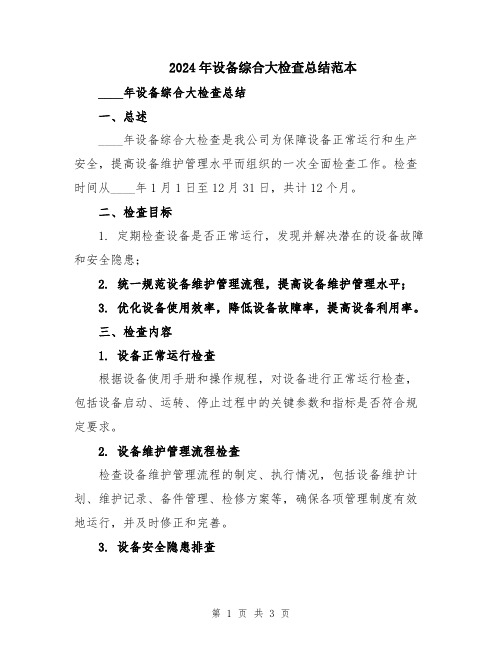 2024年设备综合大检查总结范本

____年设备综合大检查总结

一、总述

____年设备综合大检查是我公司为保障设备正常运行和生产安全，提高设备维护管理水平而组织的一次全面检查工作。检查时间从____年1月1日至12月31日，共计12个月。

二、检查目标

1. 定期检查设备是否正常运行，发现并解决潜在的设备故障和安全隐患;

2. 统一规范设备维护管理流程，提高设备维护管理水平;

3. 优化设备使用效率，降低设备故障率，提高设备利用率。

三、检查内容

1. 设备正常运行检查

根据设备使用手册和操作规程，对设备进行正常运行检查，包括设备启动、运转、停止过程中的关键参数和指标是否符合规定要求。

2. 设备维护管理流程检查

检查设备维护管理流程的制定、执行情况，包括设备维护计划、维护记录、备件管理、检修方案等，确保各项管理制度有效地运行，并及时修正和完善。

3. 设备安全隐患排查

第 1 页 共 3 页